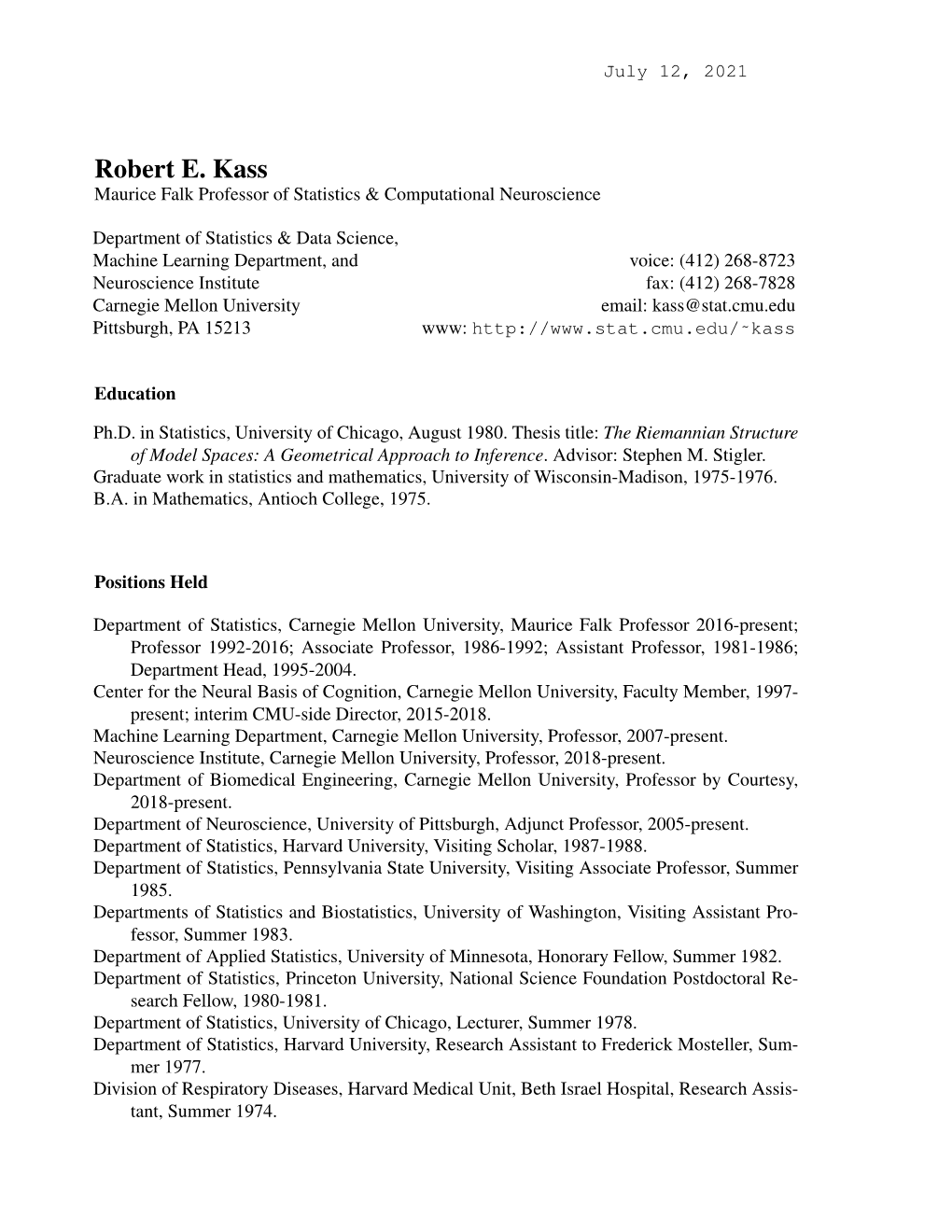 July 12, 2021

Robert E. Kass
Maurice Falk Professor of Statistics & Computational Neuroscience

Department of Statistics & Data Science,
Machine Learning Department, and
Neuroscience Institute
Carnegie Mellon University
Pittsburgh, PA 15213

voice: (412) 268-8723
fax: (412) 268-7828
email: kass@stat.cmu.edu
www: http://www.stat.cmu.edu/~kass

Education

Ph.D. in Statistics, University of Chicago, August 1980. Thesis title: The Riemannian Structure of Model Spaces: A Geometrical Approach to Inference. Advisor: Stephen M. Stigler.
Graduate work in statistics and mathematics, University of Wisconsin-Madison, 1975-1976.
B.A. in Mathematics, Antioch College, 1975.

Positions Held

Department of Statistics, Carnegie Mellon University, Maurice Falk Professor 2016-present; Professor 1992-2016; Associate Professor, 1986-1992; Assistant Professor, 1981-1986; Department Head, 1995-2004.
Center for the Neural Basis of Cognition, Carnegie Mellon University, Faculty Member, 1997-present; interim CMU-side Director, 2015-2018.
Machine Learning Department, Carnegie Mellon University, Professor, 2007-present.
Neuroscience Institute, Carnegie Mellon University, Professor, 2018-present.
Department of Biomedical Engineering, Carnegie Mellon University, Professor by Courtesy, 2018-present.
Department of Neuroscience, University of Pittsburgh, Adjunct Professor, 2005-present.
Department of Statistics, Harvard University, Visiting Scholar, 1987-1988.
Department of Statistics, Pennsylvania State University, Visiting Associate Professor, Summer 1985.
Departments of Statistics and Biostatistics, University of Washington, Visiting Assistant Professor, Summer 1983.
Department of Applied Statistics, University of Minnesota, Honorary Fellow, Summer 1982.
Department of Statistics, Princeton University, National Science Foundation Postdoctoral Research Fellow, 1980-1981.
Department of Statistics, University of Chicago, Lecturer, Summer 1978.
Department of Statistics, Harvard University, Research Assistant to Frederick Mosteller, Summer 1977.
Division of Respiratory Diseases, Harvard Medical Unit, Beth Israel Hospital, Research Assistant, Summer 1974.